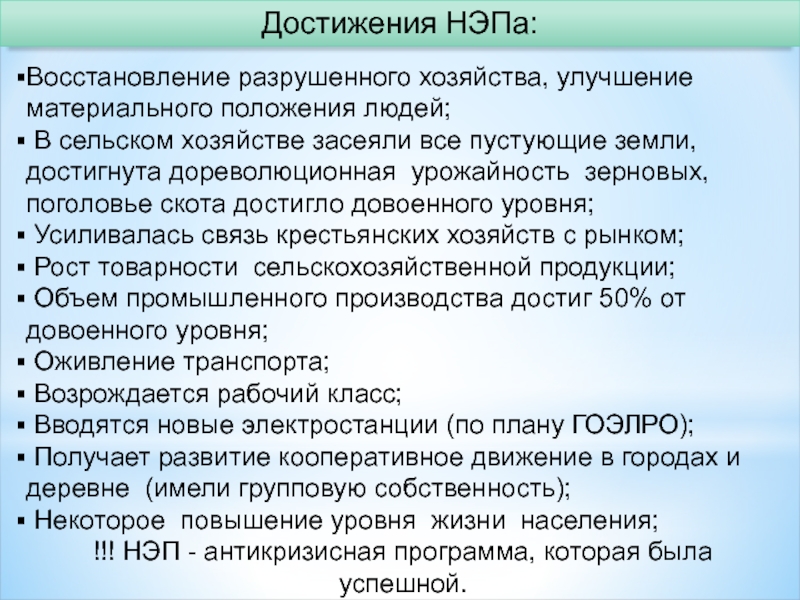 Достижения НЭПа:

▪Восстановление разрушенного хозяйства, улучшение материального положения людей;
▪ В сельском хозяйстве засеяли все пустующие земли, достигнута дореволюционная урожайность зерновых, поголовье скота достигло довоенного уровня;
▪ Усиливалась связь крестьянских хозяйств с рынком;
▪ Рост товарности сельскохозяйственной продукции;
▪ Объем промышленного производства достиг 50% от довоенного уровня;
▪ Оживление транспорта;
▪ Возрождается рабочий класс;
▪ Вводятся новые электростанции (по плану ГОЭЛРО);
▪ Получает развитие кооперативное движение в городах и деревне (имели групповую собственность);
▪ Некоторое повышение уровня жизни населения;

!!! НЭП - антикризисная программа, которая была успешной.